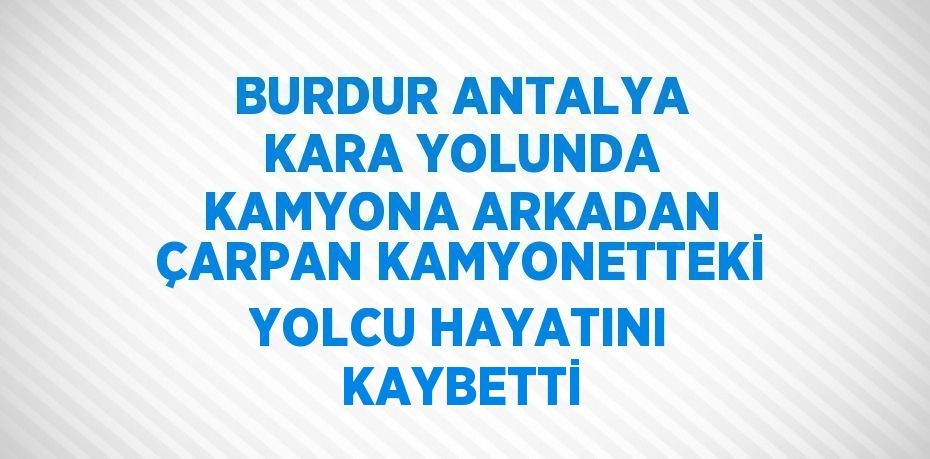 BURDUR ANTALYA KARA YOLUNDA KAMYONA ARKADAN ÇARPAN KAMYONETTEKİ YOLCU HAYATINI KAYBETTİ